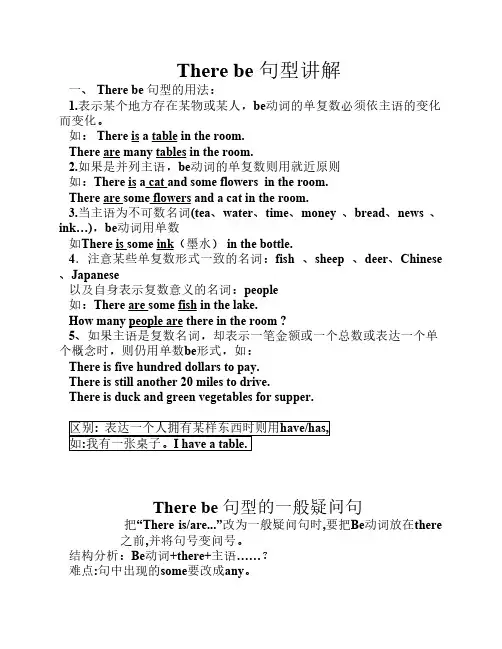 There be 句型讲解

一、 There be 句型的用法：

1.表示某个地方存在某物或某人，be动词的单复数必须依主语的变化而变化。

如： There is a table in the room.

There are many tables in the room.

2.如果是并列主语，be动词的单复数则用就近原则

如：There is a cat and some flowers in the room.

There are some flowers and a cat in the room.

3.当主语为不可数名词(tea、water、time、money 、bread、news 、ink…)，be动词用单数

如There is some ink（墨水） in the bottle.

4．注意某些单复数形式一致的名词：fish 、sheep 、deer、Chinese 、Japanese

以及自身表示复数意义的名词：people

如：There are some fish in the lake.

How many people are there in the room ?

5、如果主语是复数名词，却表示一笔金额或一个总数或表达一个单个概念时，则仍用单数be形式，如：

There is five hundred dollars to pay.

There is still another 20 miles to drive.

There is duck and green vegetables for supper.

区别：表达一个人拥有某样东西时则用have/has,

如:我有一张桌子。I have a table.

There be 句型的一般疑问句

把“There is/are...”改为一般疑问句时,要把Be动词放在there之前,并将句号变问号。

结构分析：Be动词+there+主语……？

难点:句中出现的some要改成any。